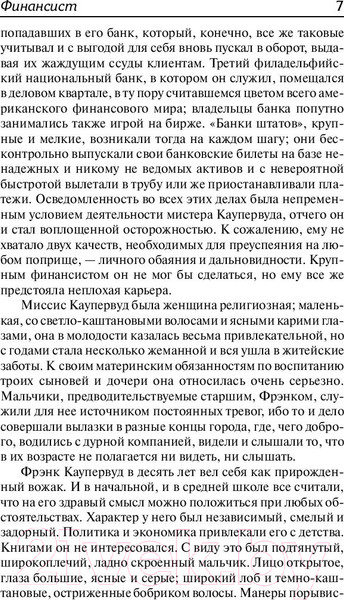 Финансист 7

попадавших в его банк, который, конечно, все же таковые учитывал и с выгодой для себя вновь пускал в оборот, выдавая их жаждущим ссуды клиентам. Третий филадельфийский национальный банк, в котором он служил, помещался в деловом квартале, в ту пору считавшемся цветом всего американского финансового мира; владельцы банка попутно занимались также игрой на бирже. «Банки штатов», крупные и мелкие, возникали тогда на каждом шагу; они бесконтрольно выпускали свои банковские билеты на базе ненадежных и никому не ведомых активов и с невероятной быстротой вылетали в трубу или же приостанавливали платежи. Осведомленность во всех этих делах была непременным условием деятельности мистера Каупервуда, отчего он и стал воплощенной осторожностью. К сожалению, ему не хватало двух качеств, необходимых для преуспеяния на любом поприще, — личного обаяния и дальновидности. Крупным финансистом он не мог бы сделаться, но ему все же предстояла неплохая карьера.

Миссис Каупервуд была женщина религиозная; маленькая, со светло-каштановыми волосами и ясными карими глазами, она в молодости казалась весьма привлекательной, но с годами стала несколько жеманной и вся ушла в житейские заботы. К своим материнским обязанностям по воспитанию троих сыновей и дочери она относилась очень серьезно. Мальчики, предводительствуемые старшим, Фрэнком, служили для нее источником постоянных тревог, ибо то и дело совершали вылазки в разные концы города, где, чего доброго, водились с дурной компанией, видели и слышали то, что в их возрасте не полагается ни видеть, ни слышать.

Фрэнк Каупервуд в десять лет вел себя как прирожденный вожак. И в начальной, и в средней школе все считали, что на его здравый смысл можно положиться при любых обстоятельствах. Характер у него был независимый, смелый и задорный. Политика и экономика привлекали его с детства. Книгами он не интересовался. С виду это был подтянутый, широкоплечий, ладно скроенный мальчик. Лицо открытое, глаза большие, ясные и серые; широкий лоб и темно-каштановые, остриженные бобриком волосы. Манеры порывис-